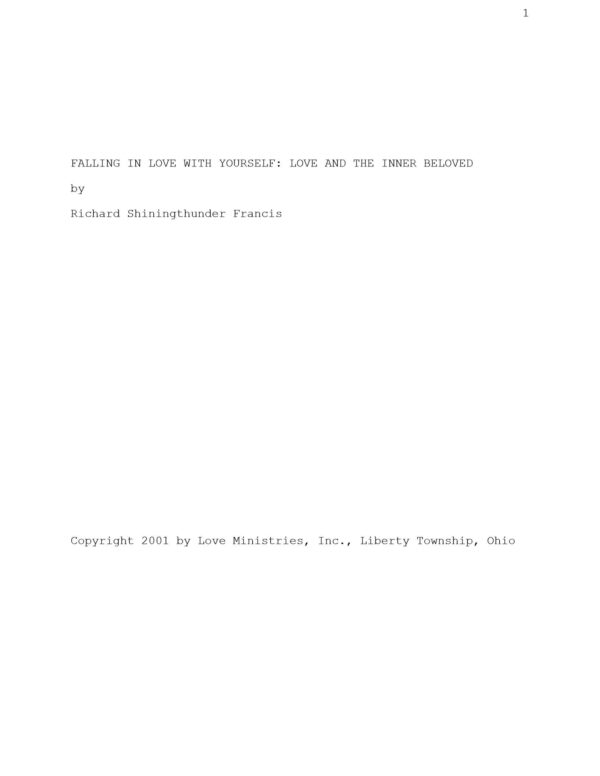 1

FALLING IN LOVE WITH YOURSELF: LOVE AND THE INNER BELOVED

by

Richard Shiningthunder Francis

Copyright 2001 by Love Ministries, Inc., Liberty Township, Ohio